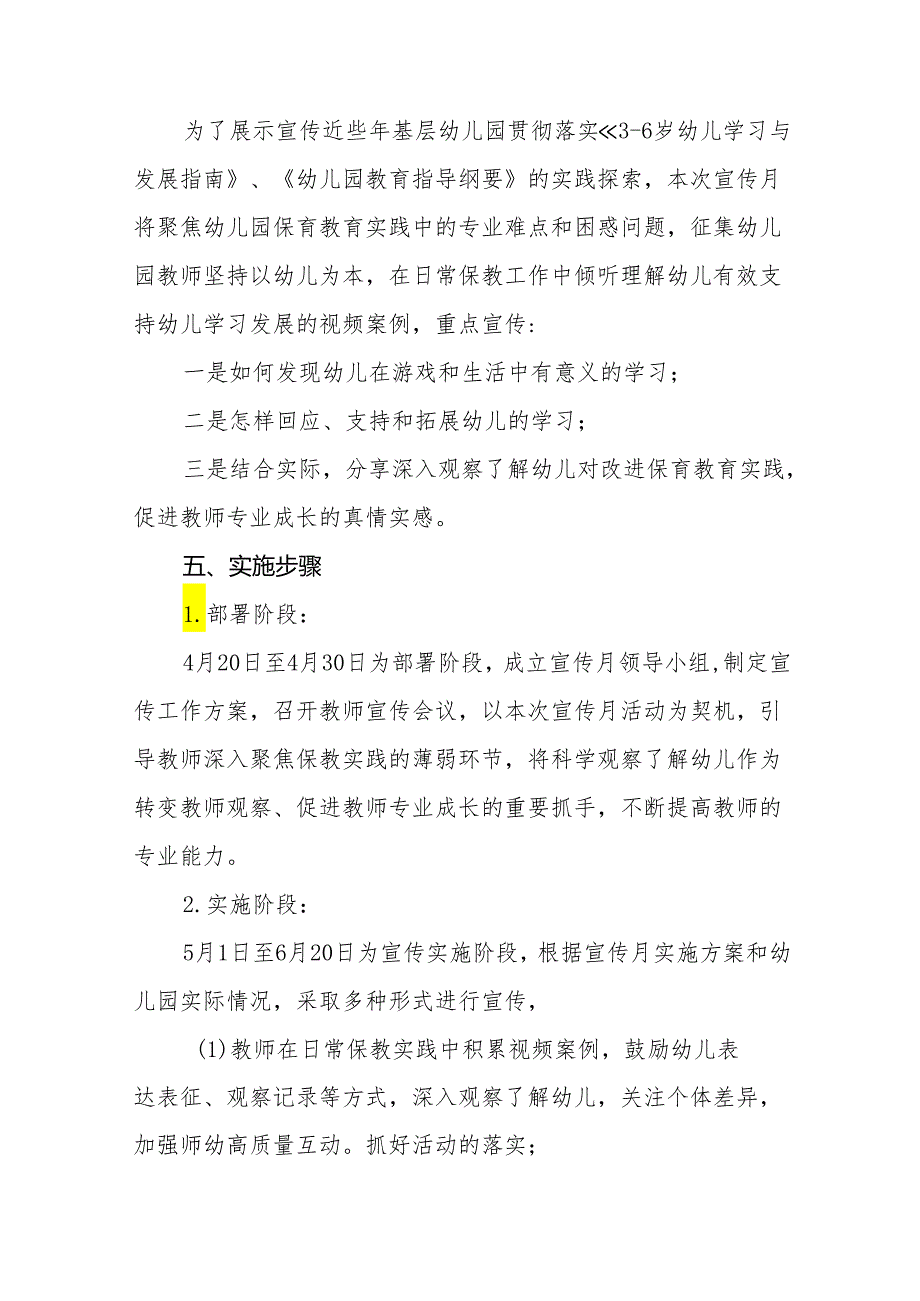 为了展示宣传近些年基层幼儿园贯彻落实≪3-6岁幼儿学习与发展指南》、《幼儿园教育指导纲要》的实践探索，本次宣传月将聚焦幼儿园保育教育实践中的专业难点和困惑问题，征集幼儿园教师坚持以幼儿为本，在日常保教工作中倾听理解幼儿有效支持幼儿学习发展的视频案例，重点宣传：

一是如何发现幼儿在游戏和生活中有意义的学习；

二是怎样回应、支持和拓展幼儿的学习；

三是结合实际，分享深入观察了解幼儿对改进保育教育实践，促进教师专业成长的真情实感。

五、实施步骤

1.部署阶段：

4月20日至4月30日为部署阶段，成立宣传月领导小组,制定宣传工作方案，召开教师宣传会议，以本次宣传月活动为契机，引导教师深入聚焦保教实践的薄弱环节，将科学观察了解幼儿作为转变教师观察、促进教师专业成长的重要抓手，不断提高教师的专业能力。

2.实施阶段：

5月1日至6月20日为宣传实施阶段，根据宣传月实施方案和幼儿园实际情况，采取多种形式进行宣传，

(1)教师在日常保教实践中积累视频案例，鼓励幼儿表达表征、观察记录等方式，深入观察了解幼儿，关注个体差异，加强师幼高质量互动。抓好活动的落实；